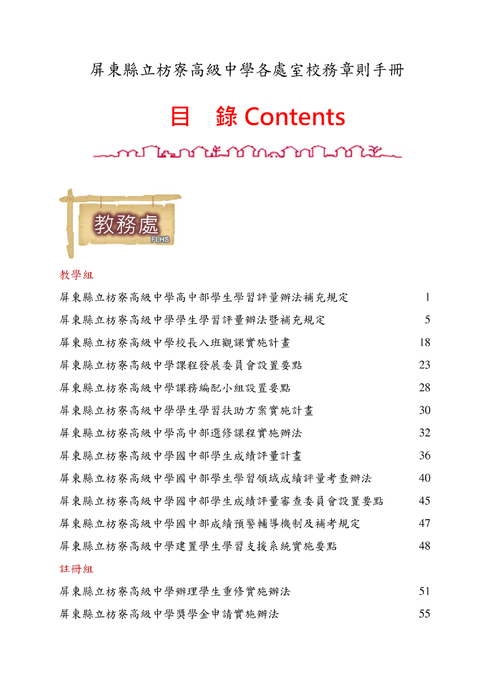 屏東縣立枋寮高級中學各處室校務章則手冊

目　錄 Contents

教務處
FLHS

教學組

屏東縣立枋寮高級中學高中部學生學習評量辦法補充規定 1

屏東縣立枋寮高級中學學生學習評量辦法暨補充規定 5

屏東縣立枋寮高級中學校長入班觀課實施計畫 18

屏東縣立枋寮高級中學課程發展委員會設置要點 23

屏東縣立枋寮高級中學課務編配小組設置要點 28

屏東縣立枋寮高級中學學生學習扶助方案實施計畫 30

屏東縣立枋寮高級中學高中部選修課程實施辦法 32

屏東縣立枋寮高級中學國中部學生成績評量計畫 36

屏東縣立枋寮高級中學國中部學生學習領域成績評量考查辦法 40

屏東縣立枋寮高級中學國中部學生成績評量審查委員會設置要點 45

屏東縣立枋寮高級中學國中部成績預警輔導機制及補考規定 47

屏東縣立枋寮高級中學建置學生學習支援系統實施要點 48

註冊組

屏東縣立枋寮高級中學辦理學生重修實施辦法 51

屏東縣立枋寮高級中學獎學金申請實施辦法 55